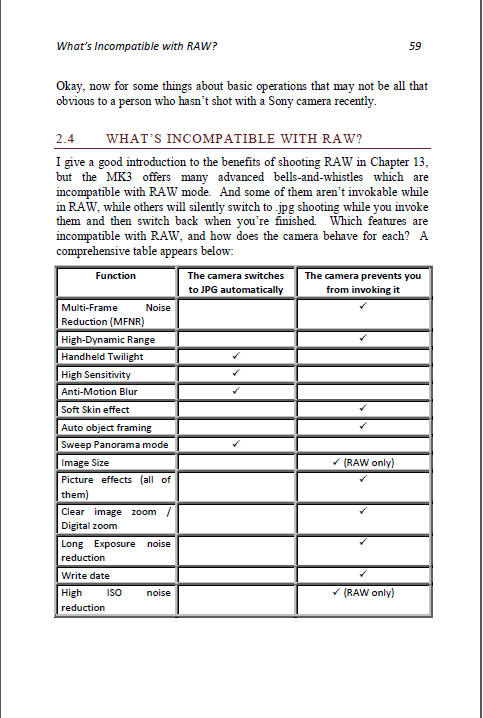 What's Incompatible with RAW? 59

Okay, now for some things about basic operations that may not be all that obvious to a person who hasn't shot with a Sony camera recently.

2.4 WHAT'S INCOMPATIBLE WITH RAW?

I give a good introduction to the benefits of shooting RAW in Chapter 13, but the MK3 offers many advanced bells-and-whistles which are incompatible with RAW mode. And some of them aren't invokable while in RAW, while others will silently switch to .jpg shooting while you invoke them and then switch back when you're finished. Which features are incompatible with RAW, and how does the camera behave for each? A comprehensive table appears below:

| Function | The camera switches to JPG automatically | The camera prevents you from invoking it |
|---|---|---|
| Multi-Frame Noise Reduction (MFNR) | | ✓ |
| High-Dynamic Range | | ✓ |
| Handheld Twilight | ✓ | |
| High Sensitivity | ✓ | |
| Anti-Motion Blur | ✓ | |
| Soft Skin effect | | ✓ |
| Auto object framing | | ✓ |
| Sweep Panorama mode | ✓ | |
| Image Size | | ✓ (RAW only) |
| Picture effects (all of them) | | ✓ |
| Clear image zoom / Digital zoom | | ✓ |
| Long Exposure noise reduction | | ✓ |
| Write date | | ✓ |
| High ISO noise reduction | | ✓ (RAW only) |